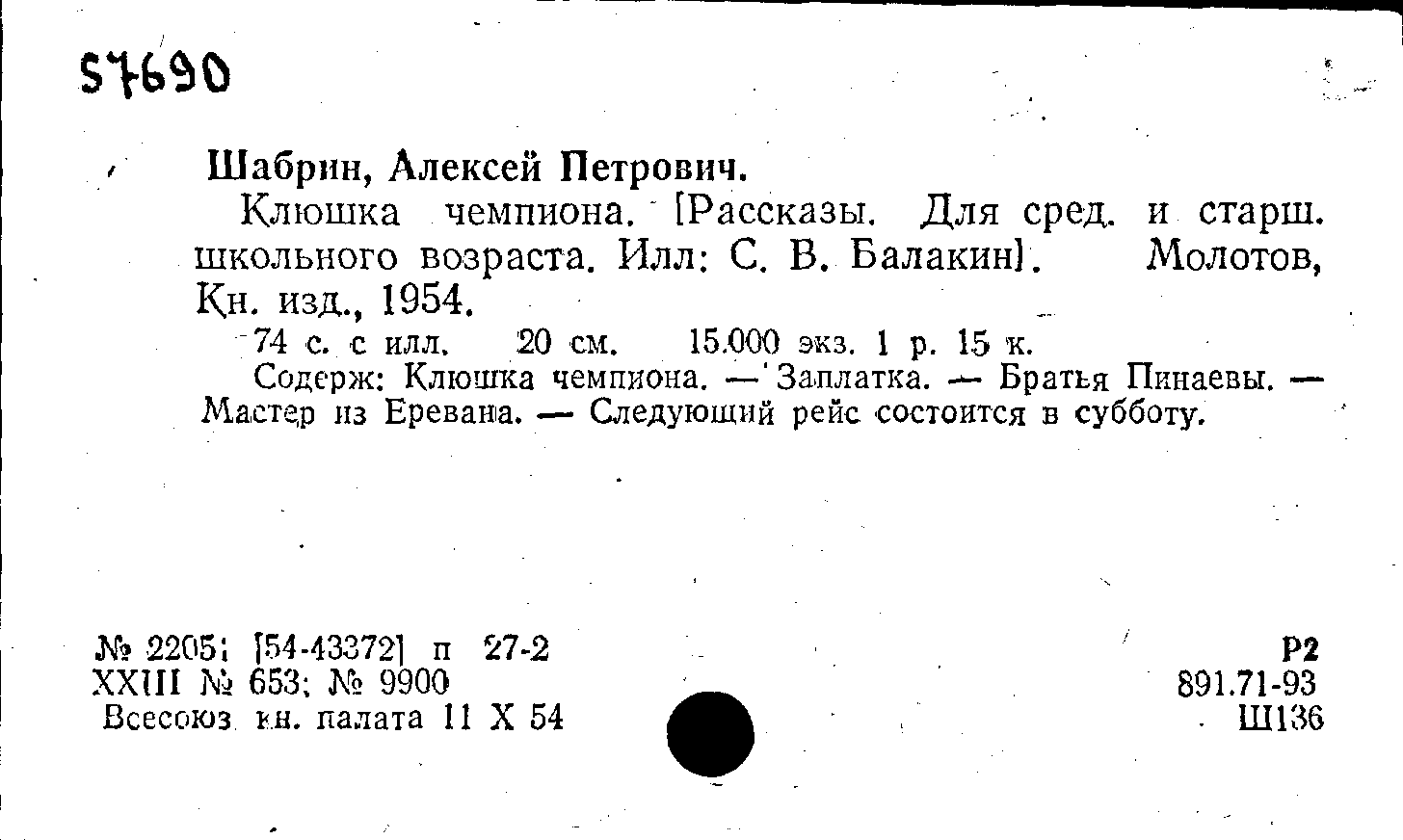 57690

Шабрин, Алексей Петрович.

Клюшка чемпиона. [Рассказы. Для сред. и старш. школьного возраста. Илл: С. В. Балакин]. Молотов, Кн. изд., 1954.

74 с. с илл. 20 см. 15.000 экз. 1 р. 15 к.

Содерж: Клюшка чемпиона. — Заплатка. — Братья Пинаевы. — Мастер из Еревана. — Следующий рейс состоится в субботу.

№ 2205; [54-43372] п 27-2
XXIII № 653; № 9900
Всесоюз. кн. палата 11 X 54

Р2
891.71-93
Ш136